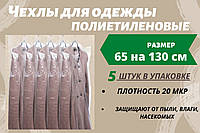 ЧЕХЛЫ ДЛЯ ОДЕЖДЫ ПОЛИЕТИЛЕНОВЫЕ

РАЗМЕР
65 на 130 см

5 ШТУК В УПАКОВКЕ

• ПЛОТНОСТЬ 20 МКР

• ЗАЩИЩАЮТ ОТ ПЫЛИ, ВЛАГИ, НАСЕКОМЫХ